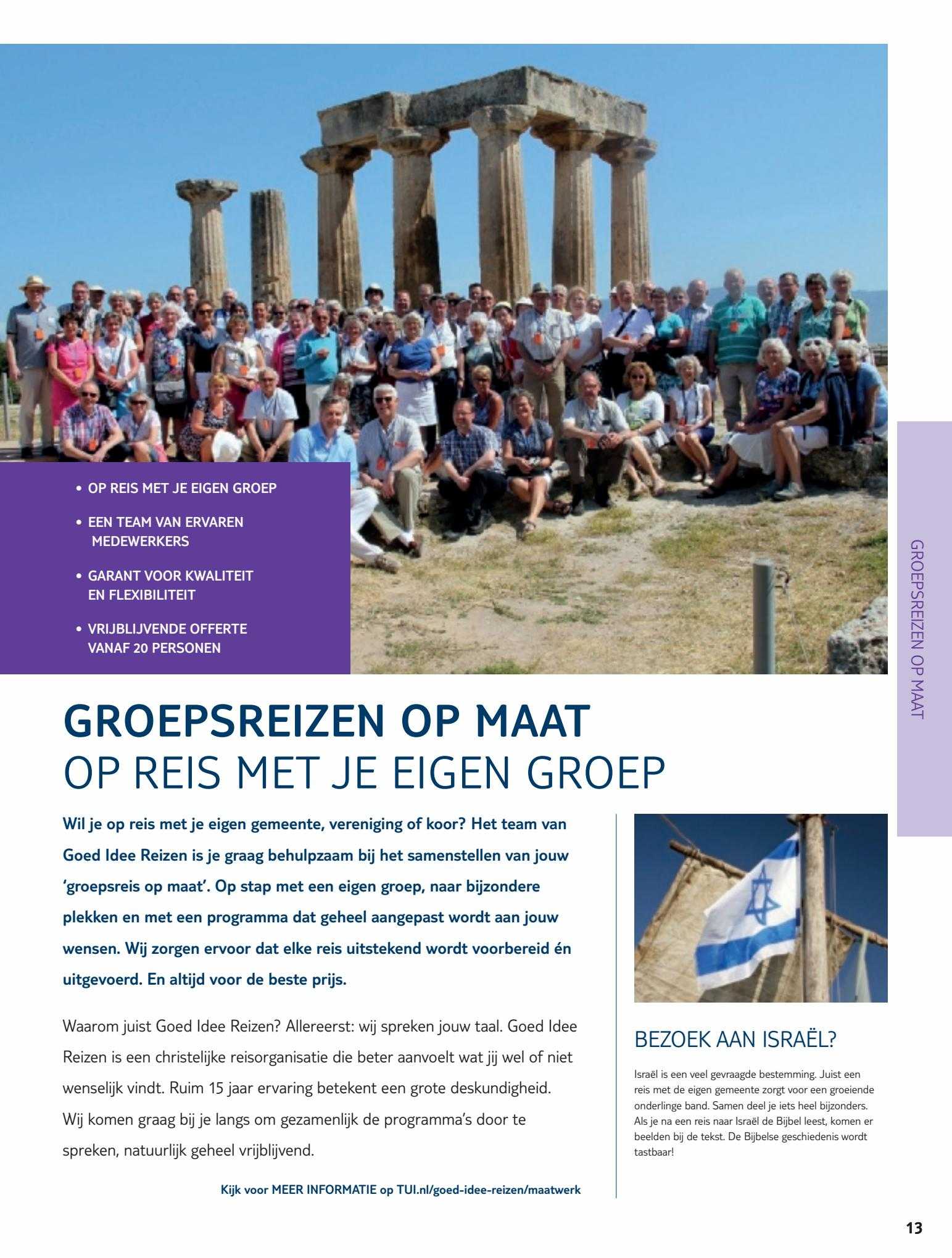 • OP REIS MET JE EIGEN GROEP

• EEN TEAM VAN ERVAREN MEDEWERKERS

• GARANT VOOR KWALITEIT EN FLEXIBILITEIT

• VRIJBLIJVENDE OFFERTE VANAF 20 PERSONEN

GROEPSREIZEN OP MAAT

GROEPSREIZEN OP MAAT
OP REIS MET JE EIGEN GROEP

Wil je op reis met je eigen gemeente, vereniging of koor? Het team van Goed Idee Reizen is je graag behulpzaam bij het samenstellen van jouw 'groepsreis op maat'. Op stap met een eigen groep, naar bijzondere plekken en met een programma dat geheel aangepast wordt aan jouw wensen. Wij zorgen ervoor dat elke reis uitstekend wordt voorbereid én uitgevoerd. En altijd voor de beste prijs.

Waarom juist Goed Idee Reizen? Allereerst: wij spreken jouw taal. Goed Idee Reizen is een christelijke reisorganisatie die beter aanvoelt wat jij wel of niet wenselijk vindt. Ruim 15 jaar ervaring betekent een grote deskundigheid. Wij komen graag bij je langs om gezamenlijk de programma's door te spreken, natuurlijk geheel vrijblijvend.

Kijk voor MEER INFORMATIE op TUI.nl/goed-idee-reizen/maatwerk

BEZOEK AAN ISRAËL?

Israël is een veel gevraagde bestemming. Juist een reis met de eigen gemeente zorgt voor een groeiende onderlinge band. Samen deel je iets heel bijzonders. Als je na een reis naar Israël de Bijbel leest, komen er beelden bij de tekst. De Bijbelse geschiedenis wordt tastbaar!

13